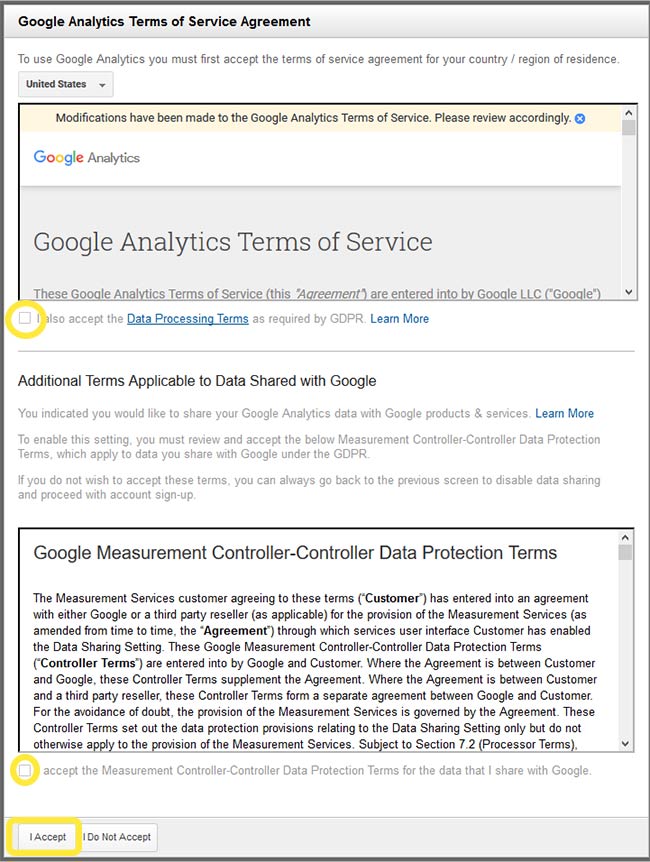 Google Analytics Terms of Service Agreement

To use Google Analytics you must first accept the terms of service agreement for your country / region of residence.

United States

Modifications have been made to the Google Analytics Terms of Service. Please review accordingly.

Google Analytics

Google Analytics Terms of Service

These Google Analytics Terms of Service (this "Agreement") are entered into by Google LLC ("Google")

I also accept the Data Processing Terms as required by GDPR. Learn More

Additional Terms Applicable to Data Shared with Google

You indicated you would like to share your Google Analytics data with Google products & services. Learn More

To enable this setting, you must review and accept the below Measurement Controller-Controller Data Protection Terms, which apply to data you share with Google under the GDPR.

If you do not wish to accept these terms, you can always go back to the previous screen to disable data sharing and proceed with account sign-up.

Google Measurement Controller-Controller Data Protection Terms

The Measurement Services customer agreeing to these terms ("Customer") has entered into an agreement with either Google or a third party reseller (as applicable) for the provision of the Measurement Services (as amended from time to time, the "Agreement") through which services user interface Customer has enabled the Data Sharing Setting. These Google Measurement Controller-Controller Data Protection Terms ("Controller Terms") are entered into by Google and Customer. Where the Agreement is between Customer and Google, these Controller Terms supplement the Agreement. Where the Agreement is between Customer and a third party reseller, these Controller Terms form a separate agreement between Google and Customer. For the avoidance of doubt, the provision of the Measurement Services is governed by the Agreement. These Controller Terms set out the data protection provisions relating to the Data Sharing Setting only but do not otherwise apply to the provision of the Measurement Services. Subject to Section 7.2 (Processor Terms),

I accept the Measurement Controller-Controller Data Protection Terms for the data that I share with Google.

I Accept I Do Not Accept